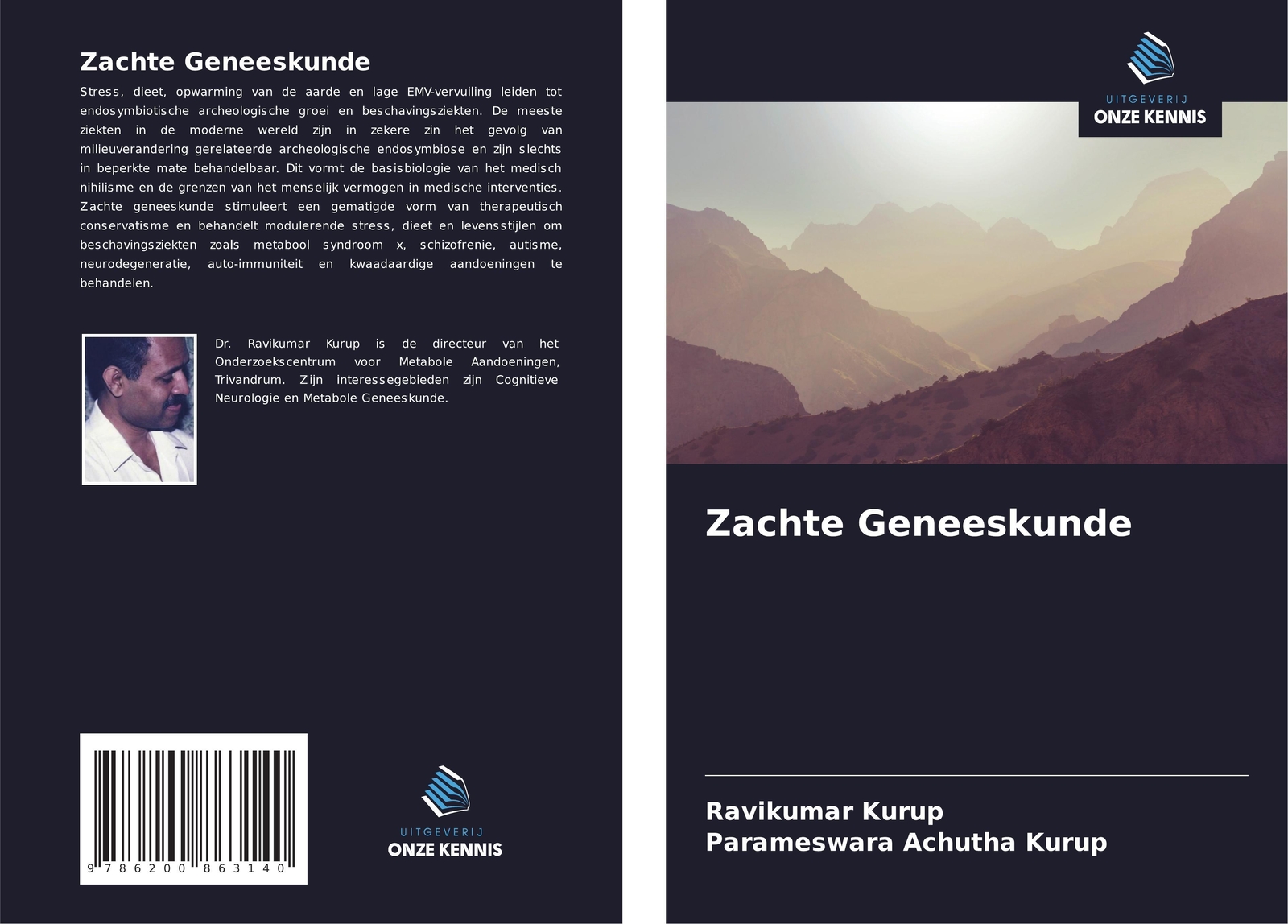 Zachte Geneeskunde

Stress, dieet, opwarming van de aarde en lage EMV-vervuiling leiden tot endosymbiotische archeologische groei en beschavingsziekten. De meeste ziekten in de moderne wereld zijn in zekere zin het gevolg van milieuverandering gerelateerde archeologische endosymbiose en zijn slechts in beperkte mate behandelbaar. Dit vormt de basisbiologie van het medisch nihilisme en de grenzen van het menselijk vermogen in medische interventies. Zachte geneeskunde stimuleert een gematigde vorm van therapeutisch conservatisme en behandelt modulerende stress, dieet en levensstijlen om beschavingsziekten zoals metabool syndroom x, schizofrenie, autisme, neurodegeneratie, auto-immuniteit en kwaadaardige aandoeningen te behandelen.

Dr. Ravikumar Kurup is de directeur van het Onderzoekscentrum voor Metabole Aandoeningen, Trivandrum. Zijn interessegebieden zijn Cognitieve Neurologie en Metabole Geneeskunde.

9 786200 863140

UITGEVERIJ
ONZE KENNIS

UITGEVERIJ
ONZE KENNIS

Zachte Geneeskunde

Ravikumar Kurup
Parameswara Achutha Kurup